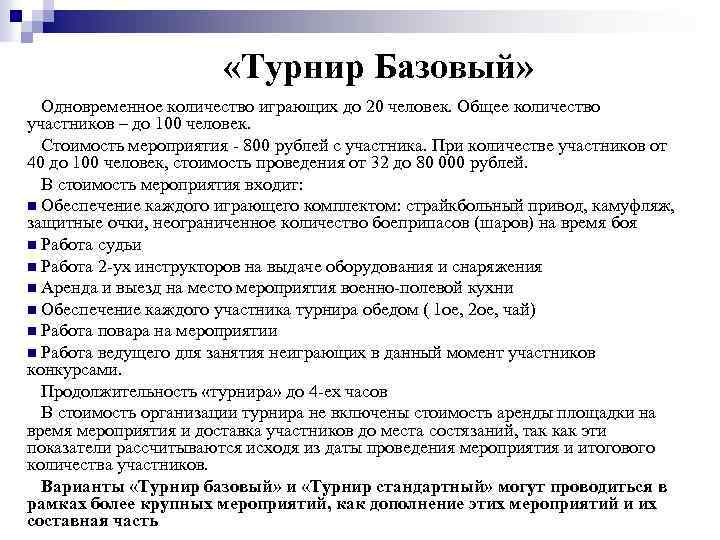 «Турнир Базовый»

Одновременное количество играющих до 20 человек. Общее количество участников – до 100 человек.

Стоимость мероприятия - 800 рублей с участника. При количестве участников от 40 до 100 человек, стоимость проведения от 32 до 80 000 рублей.

В стоимость мероприятия входит:

■ Обеспечение каждого играющего комплектом: страйкбольный привод, камуфляж, защитные очки, неограниченное количество боеприпасов (шаров) на время боя

■ Работа судьи

■ Работа 2-ух инструкторов на выдаче оборудования и снаряжения

■ Аренда и выезд на место мероприятия военно-полевой кухни

■ Обеспечение каждого участника турнира обедом ( 1ое, 2ое, чай)

■ Работа повара на мероприятии

■ Работа ведущего для занятия неиграющих в данный момент участников конкурсами.

Продолжительность «турнира» до 4-ех часов

В стоимость организации турнира не включены стоимость аренды площадки на время мероприятия и доставка участников до места состязаний, так как эти показатели рассчитываются исходя из даты проведения мероприятия и итогового количества участников.

Варианты «Турнир базовый» и «Турнир стандартный» могут проводиться в рамках более крупных мероприятий, как дополнение этих мероприятий и их составная часть